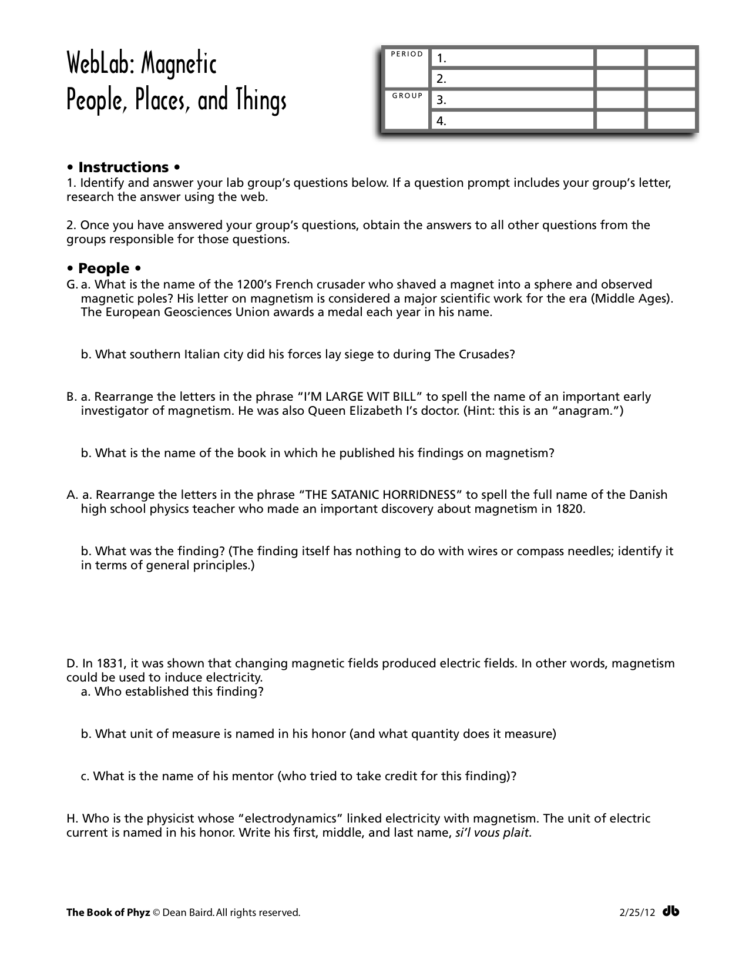 WebLab: Magnetic
People, Places, and Things

| PERIOD | 1. | | |
|---|---|---|---|
| | 2. | | |
| GROUP | 3. | | |
| | 4. | | |

• Instructions •
1. Identify and answer your lab group's questions below. If a question prompt includes your group's letter, research the answer using the web.

2. Once you have answered your group's questions, obtain the answers to all other questions from the groups responsible for those questions.

• People •
G. a. What is the name of the 1200's French crusader who shaved a magnet into a sphere and observed magnetic poles? His letter on magnetism is considered a major scientific work for the era (Middle Ages). The European Geosciences Union awards a medal each year in his name.

b. What southern Italian city did his forces lay siege to during The Crusades?

B. a. Rearrange the letters in the phrase "I'M LARGE WIT BILL" to spell the name of an important early investigator of magnetism. He was also Queen Elizabeth I's doctor. (Hint: this is an "anagram.")

b. What is the name of the book in which he published his findings on magnetism?

A. a. Rearrange the letters in the phrase "THE SATANIC HORRIDNESS" to spell the full name of the Danish high school physics teacher who made an important discovery about magnetism in 1820.

b. What was the finding? (The finding itself has nothing to do with wires or compass needles; identify it in terms of general principles.)

D. In 1831, it was shown that changing magnetic fields produced electric fields. In other words, magnetism could be used to induce electricity.
a. Who established this finding?

b. What unit of measure is named in his honor (and what quantity does it measure)

c. What is the name of his mentor (who tried to take credit for this finding)?

H. Who is the physicist whose "electrodynamics" linked electricity with magnetism. The unit of electric current is named in his honor. Write his first, middle, and last name, si'l vous plait.

The Book of Phyz © Dean Baird. All rights reserved.
2/25/12 db